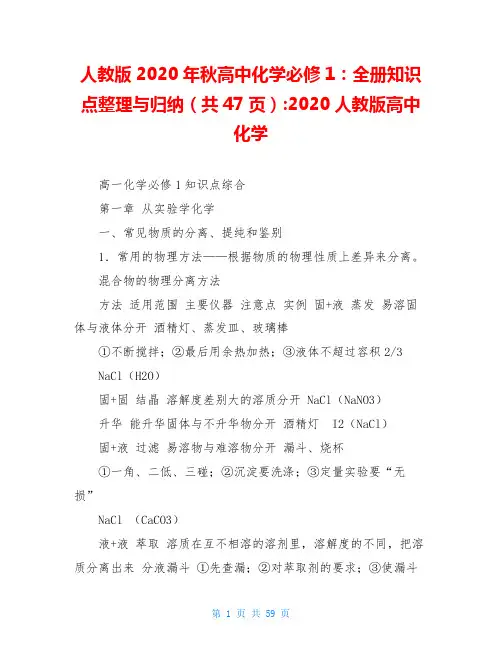 人教版 2020 年秋高中化学必修 1：全册知识点整理与归纳（共 47 页）:2020 人教版高中化学

高一化学必修 1 知识点综合

第一章 从实验学化学

一、常见物质的分离、提纯和鉴别

1. 常用的物理方法——根据物质的物理性质上差异来分离。

混合物的物理分离方法

方法 适用范围 主要仪器 注意点 实例 固+液 蒸发 易溶固体与液体分开 酒精灯、蒸发皿、玻璃棒

①不断搅拌；②最后用余热加热；③液体不超过容积 2/3

NaCl（H2O）

固+固 结晶 溶解度差别大的溶质分开 NaCl（NaNO3）

升华 能升华固体与不升华物分开 酒精灯 I2（NaCl）

固+液 过滤 易溶物与难溶物分开 漏斗、烧杯

①一角、二低、三碰；②沉淀要洗涤；③定量实验要“无损”

NaCl （CaCO3）

液+液 萃取 溶质在互不相溶的溶剂里，溶解度的不同，把溶质分离出来 分液漏斗 ①先查漏；②对萃取剂的要求；③使漏斗

第 1 页 共 59 页